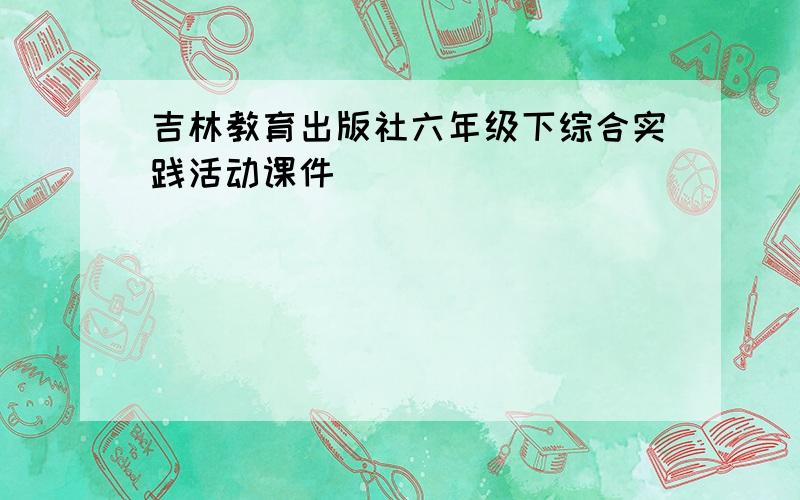 吉林教育出版社六年级下综合实践活动课件

ABC

Back to School